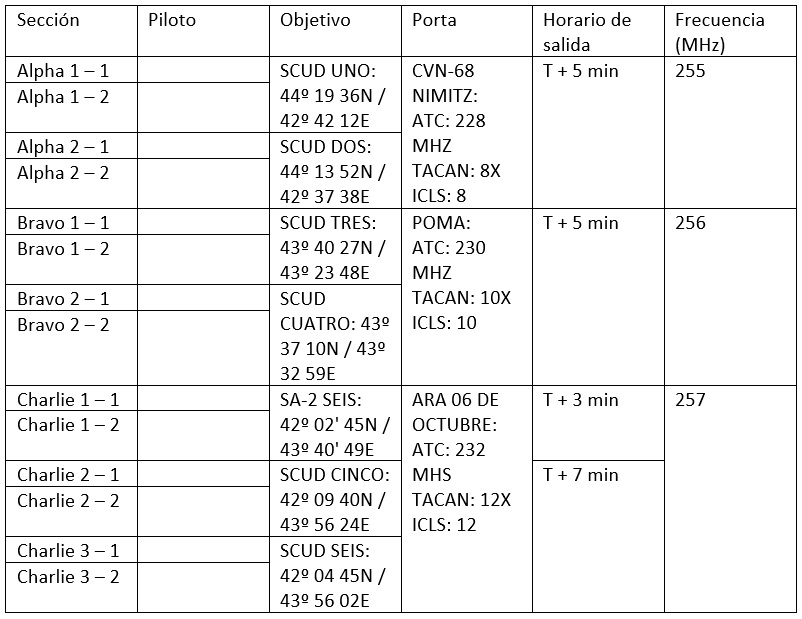 | Sección | Piloto | Objetivo | Porta | Horario de salida | Frecuencia (MHz) |
|---|---|---|---|---|---|
| Alpha 1 – 1 | | SCUD UNO: 44º 19 36N / 42º 42 12E | CVN-68 NIMITZ: ATC: 228 MHZ TACAN: 8X ICLS: 8 | T + 5 min | 255 |
| Alpha 1 – 2 | | | | | |
| Alpha 2 – 1 | | SCUD DOS: 44º 13 52N / 42º 37 38E | | | |
| Alpha 2 – 2 | | | | | |
| Bravo 1 – 1 | | SCUD TRES: 43º 40 27N / 43º 23 48E | POMA: ATC: 230 MHZ TACAN: 10X ICLS: 10 | T + 5 min | 256 |
| Bravo 1 – 2 | | | | | |
| Bravo 2 – 1 | | SCUD CUATRO: 43º 37 10N / 43º 32 59E | | | |
| Bravo 2 – 2 | | | | | |
| Charlie 1 – 1 | | SA-2 SEIS: 42º 02' 45N / 43º 40' 49E | ARA 06 DE OCTUBRE: ATC: 232 MHS TACAN: 12X ICLS: 12 | T + 3 min | 257 |
| Charlie 1 – 2 | | | | | |
| Charlie 2 – 1 | | SCUD CINCO: 42º 09 40N / 43º 56 24E | | T + 7 min | |
| Charlie 2 – 2 | | | | | |
| Charlie 3 – 1 | | SCUD SEIS: 42º 04 45N / 43º 56 02E | | | |
| Charlie 3 – 2 | | | | | |